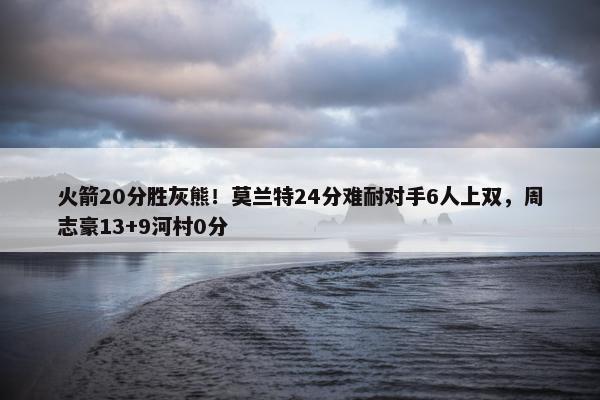 火箭20分胜灰熊！莫兰特24分难耐对手6人上双，周志豪13+9河村0分